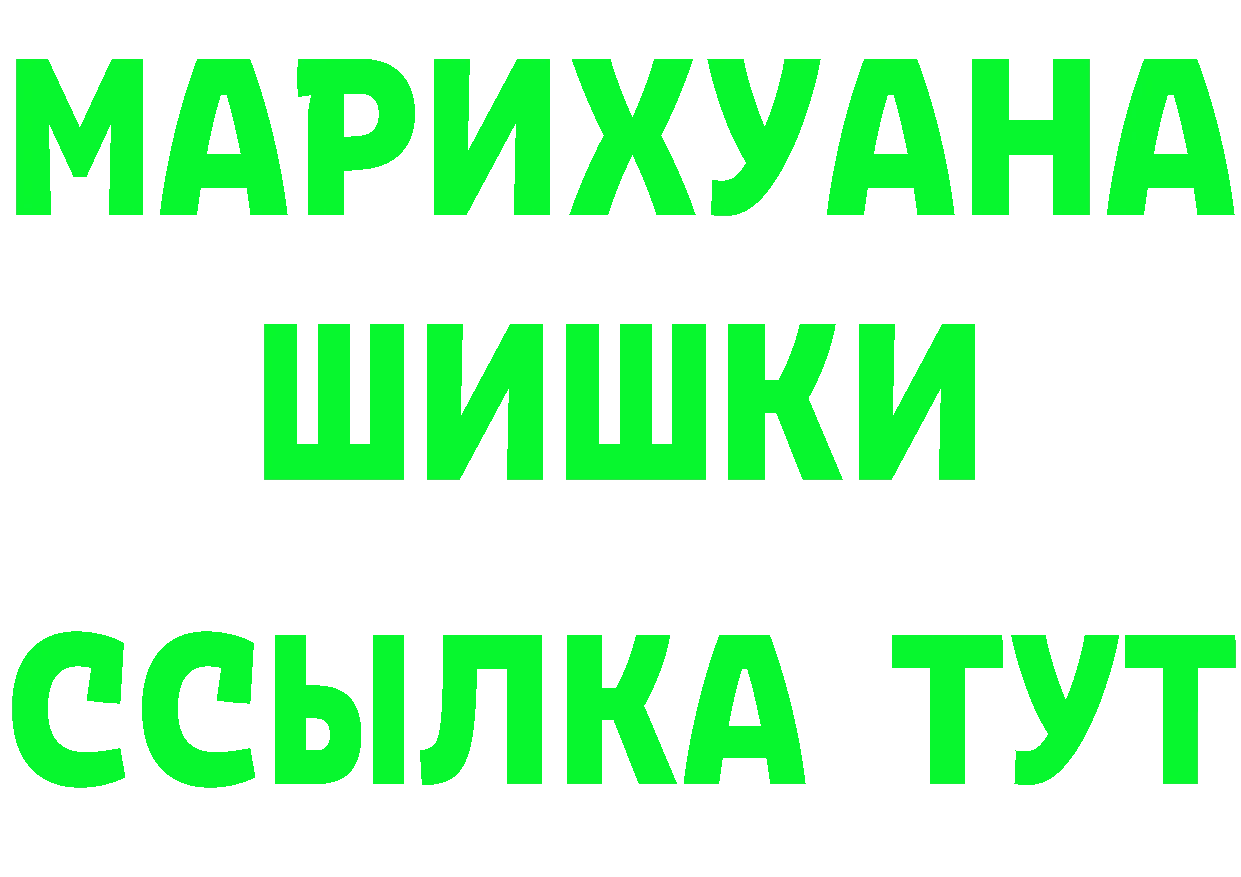 МАРИХУАНА
ШИШКИ
ССЫЛКА ТУТ